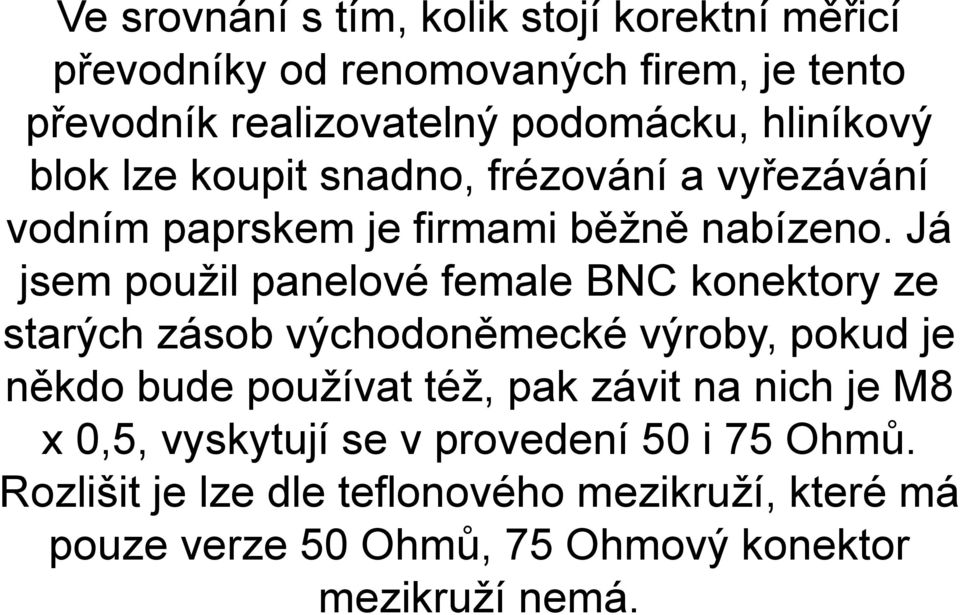 Ve srovnání s tím, kolik stojí korektní měřicí převodníky od renomovaných firem, je tento převodník realizovatelný podomácku, hliníkový blok lze koupit snadno, frézování a vyřezávání vodním paprskem je firmami běžně nabízeno. Já jsem použil panelové female BNC konektory ze starých zásob východoněmecké výroby, pokud je někdo bude používat též, pak závit na nich je M8 x 0,5, vyskytují se v provedení 50 i 75 Ohmů. Rozlišit je lze dle teflonového mezikruží, které má pouze verze 50 Ohmů, 75 Ohmový konektor mezikruží nemá.